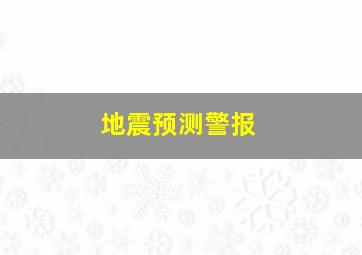 地震预测警报